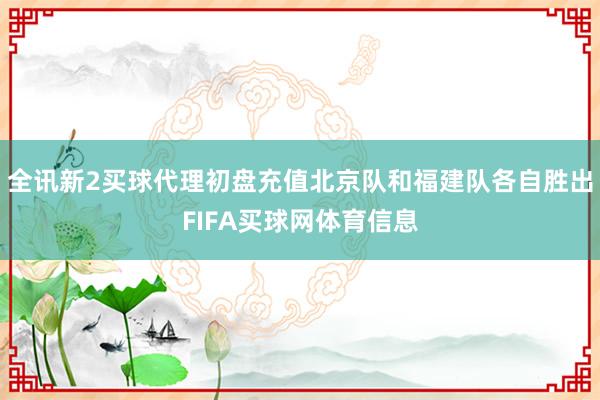 全讯新2买球代理初盘充值北京队和福建队各自胜出FIFA买球网体育信息